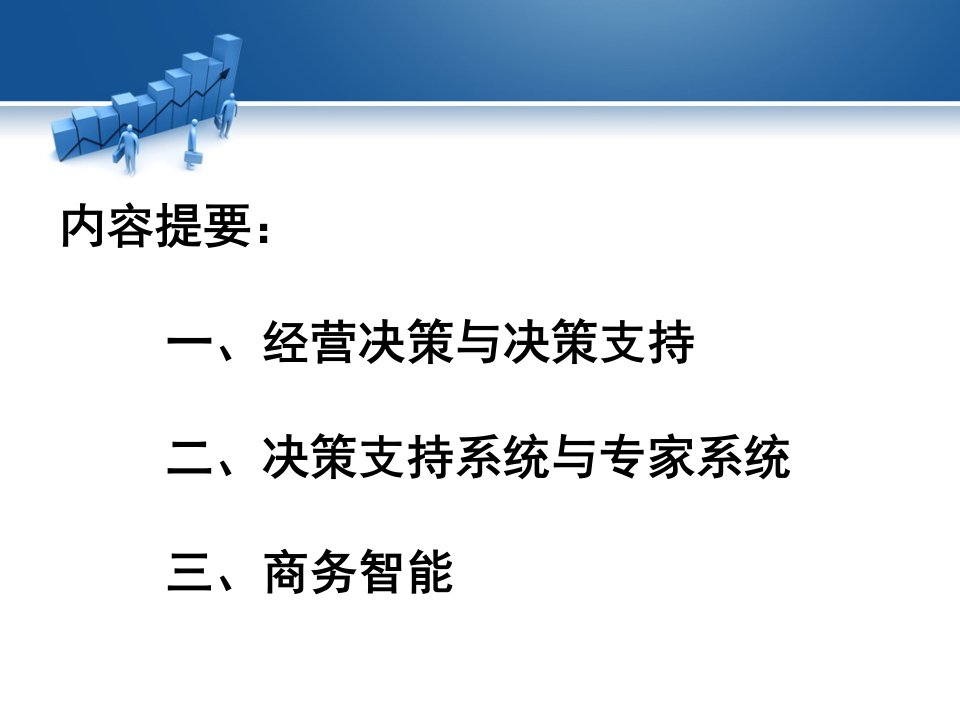 内容提要：

一、经营决策与决策支持

二、决策支持系统与专家系统

三、商务智能